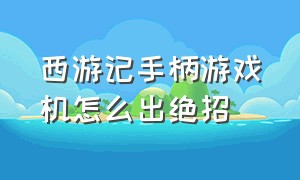 西游记手柄游戏机怎么出绝招